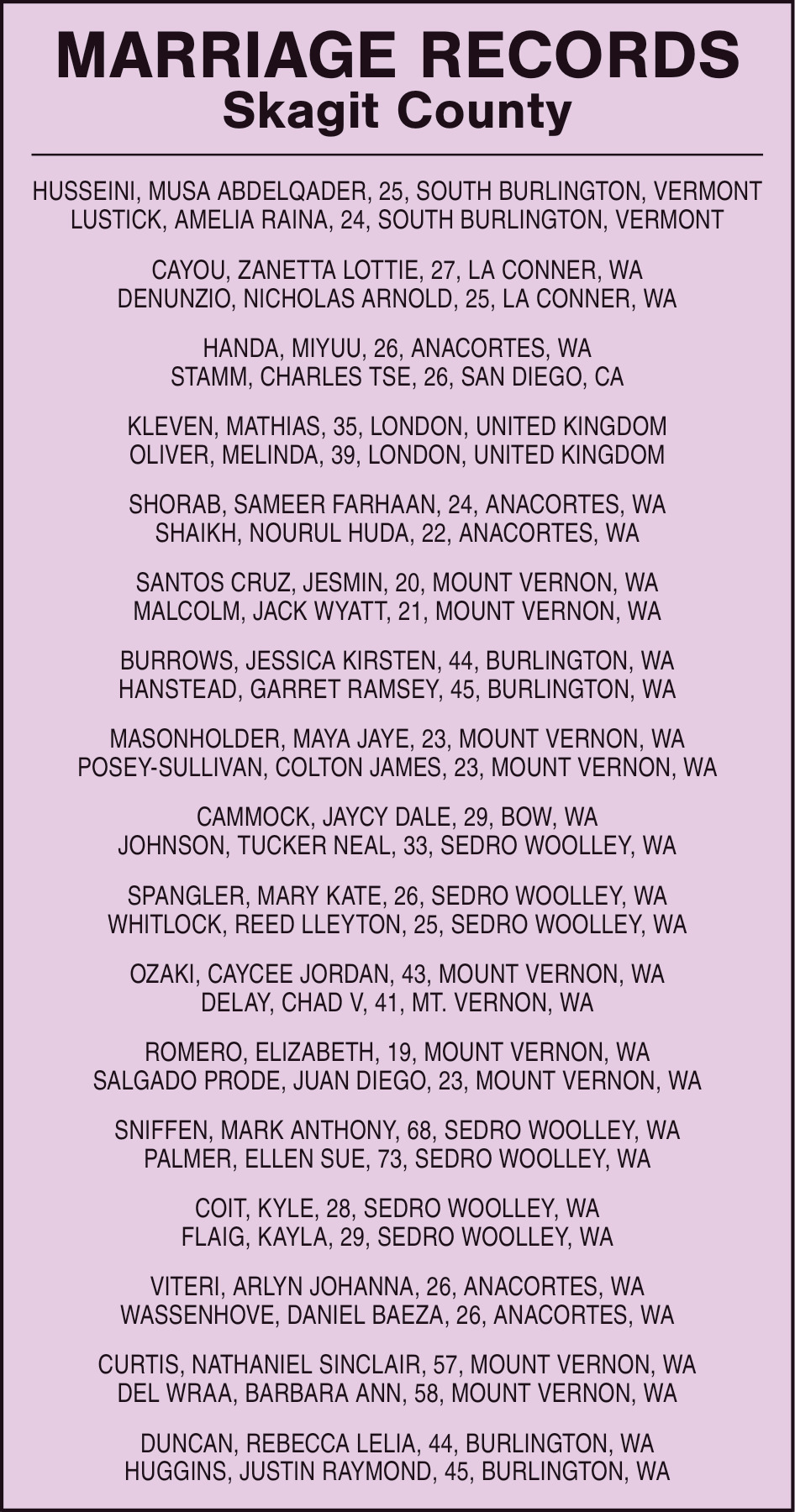 MARRIAGE RECORDS
Skagit County

HUSSEINI, MUSA ABDELQADER, 25, SOUTH BURLINGTON, VERMONT
LUSTICK, AMELIA RAINA, 24, SOUTH BURLINGTON, VERMONT

CAYOU, ZANETTA LOTTIE, 27, LA CONNER, WA
DENUNZIO, NICHOLAS ARNOLD, 25, LA CONNER, WA

HANDA, MIYUU, 26, ANACORTES, WA
STAMM, CHARLES TSE, 26, SAN DIEGO, CA

KLEVEN, MATHIAS, 35, LONDON, UNITED KINGDOM
OLIVER, MELINDA, 39, LONDON, UNITED KINGDOM

SHORAB, SAMEER FARHAAN, 24, ANACORTES, WA
SHAIKH, NOURUL HUDA, 22, ANACORTES, WA

SANTOS CRUZ, JESMIN, 20, MOUNT VERNON, WA
MALCOLM, JACK WYATT, 21, MOUNT VERNON, WA

BURROWS, JESSICA KIRSTEN, 44, BURLINGTON, WA
HANSTEAD, GARRET RAMSEY, 45, BURLINGTON, WA

MASONHOLDER, MAYA JAYE, 23, MOUNT VERNON, WA
POSEY-SULLIVAN, COLTON JAMES, 23, MOUNT VERNON, WA

CAMMOCK, JAYCY DALE, 29, BOW, WA
JOHNSON, TUCKER NEAL, 33, SEDRO WOOLLEY, WA

SPANGLER, MARY KATE, 26, SEDRO WOOLLEY, WA
WHITLOCK, REED LLEYTON, 25, SEDRO WOOLLEY, WA

OZAKI, CAYCEE JORDAN, 43, MOUNT VERNON, WA
DELAY, CHAD V, 41, MT. VERNON, WA

ROMERO, ELIZABETH, 19, MOUNT VERNON, WA
SALGADO PRODE, JUAN DIEGO, 23, MOUNT VERNON, WA

SNIFFEN, MARK ANTHONY, 68, SEDRO WOOLLEY, WA
PALMER, ELLEN SUE, 73, SEDRO WOOLLEY, WA

COIT, KYLE, 28, SEDRO WOOLLEY, WA
FLAIG, KAYLA, 29, SEDRO WOOLLEY, WA

VITERI, ARLYN JOHANNA, 26, ANACORTES, WA
WASSENHOVE, DANIEL BAEZA, 26, ANACORTES, WA

CURTIS, NATHANIEL SINCLAIR, 57, MOUNT VERNON, WA
DEL WRAA, BARBARA ANN, 58, MOUNT VERNON, WA

DUNCAN, REBECCA LELIA, 44, BURLINGTON, WA
HUGGINS, JUSTIN RAYMOND, 45, BURLINGTON, WA